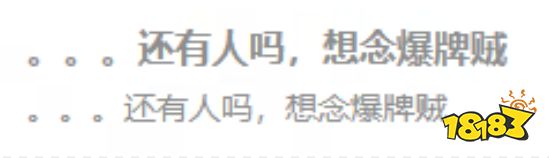 。。。还有人吗，想念爆牌贼

。。。还有人吗，想念爆牌贼

18183